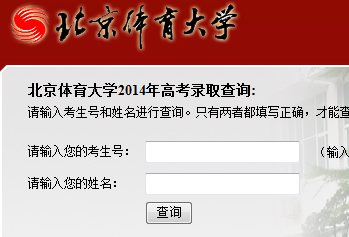 北京体育大学

北京体育大学2014年高考录取查询:

请输入考生号和姓名进行查询。只有两者都填写正确，才能查

请输入您的考生号:

（输入

请输入您的姓名:

查询